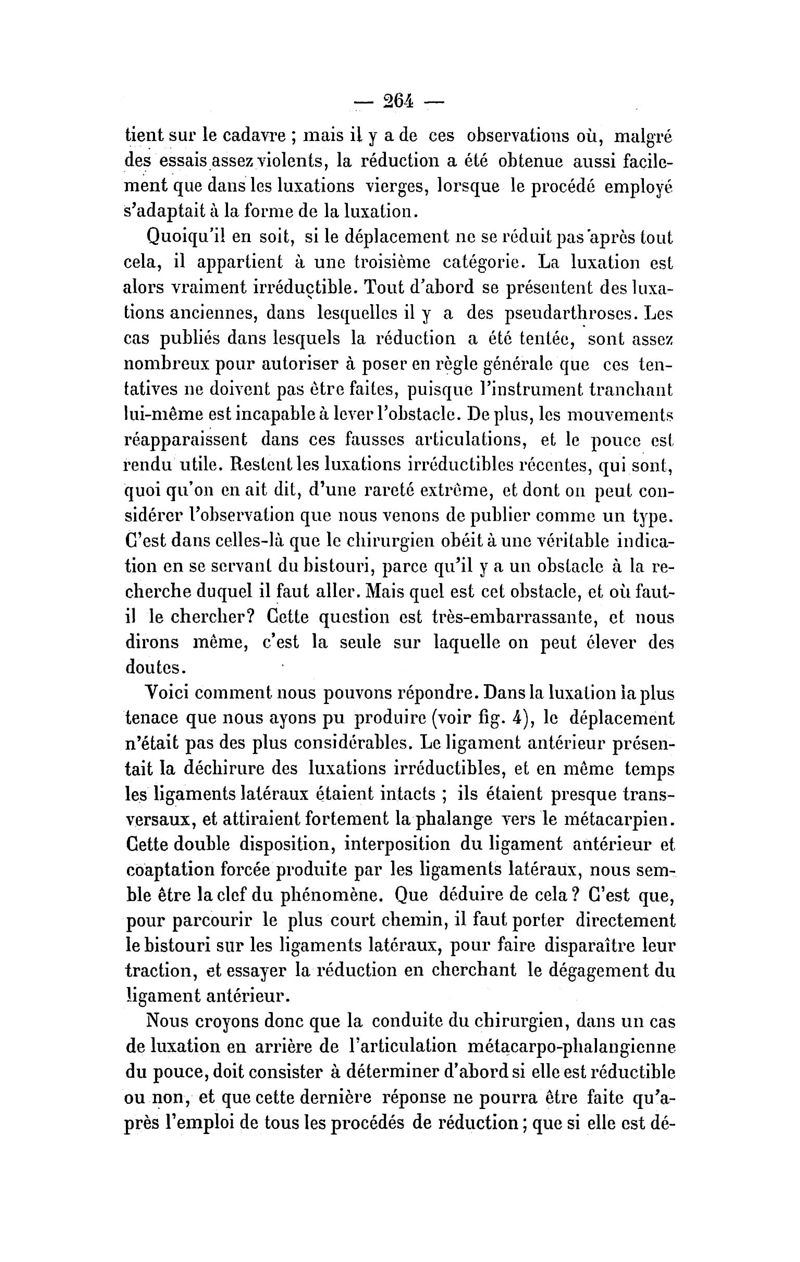 — 264 —

tient sur le cadavre ; mais il y a de ces observations où, malgré des essais assez violents, la réduction a été obtenue aussi facilement que dans les luxations vierges, lorsque le procédé employé s'adaptait à la forme de la luxation.

Quoiqu'il en soit, si le déplacement ne se réduit pas après tout cela, il appartient à une troisième catégorie. La luxation est alors vraiment irréductible. Tout d'abord se présentent des luxations anciennes, dans lesquelles il y a des pseudarthroses. Les cas publiés dans lesquels la réduction a été tentée, sont assez nombreux pour autoriser à poser en règle générale que ces tentatives ne doivent pas être faites, puisque l'instrument tranchant lui-même est incapable à lever l'obstacle. De plus, les mouvements réapparaissent dans ces fausses articulations, et le pouce est rendu utile. Restent les luxations irréductibles récentes, qui sont, quoi qu'on en ait dit, d'une rareté extrême, et dont on peut considérer l'observation que nous venons de publier comme un type. C'est dans celles-là que le chirurgien obéit à une véritable indication en se servant du bistouri, parce qu'il y a un obstacle à la recherche duquel il faut aller. Mais quel est cet obstacle, et où faut-il le chercher? Cette question est très-embarrassante, et nous dirons même, c'est la seule sur laquelle on peut élever des doutes.

Voici comment nous pouvons répondre. Dans la luxation la plus tenace que nous ayons pu produire (voir fig. 4), le déplacement n'était pas des plus considérables. Le ligament antérieur présentait la déchirure des luxations irréductibles, et en même temps les ligaments latéraux étaient intacts ; ils étaient presque transversaux, et attiraient fortement la phalange vers le métacarpien. Cette double disposition, interposition du ligament antérieur et coaptation forcée produite par les ligaments latéraux, nous semble être la clef du phénomène. Que déduire de cela ? C'est que, pour parcourir le plus court chemin, il faut porter directement le bistouri sur les ligaments latéraux, pour faire disparaître leur traction, et essayer la réduction en cherchant le dégagement du ligament antérieur.

Nous croyons donc que la conduite du chirurgien, dans un cas de luxation en arrière de l'articulation métacarpo-phalangienne du pouce, doit consister à déterminer d'abord si elle est réductible ou non, et que cette dernière réponse ne pourra être faite qu'après l'emploi de tous les procédés de réduction ; que si elle est dé-